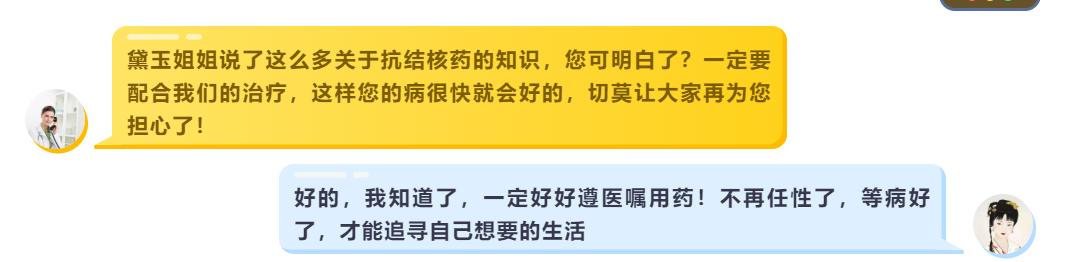 黛玉姐姐说了这么多关于抗结核药的知识，您可明白了？一定要配合我们的治疗，这样您的病很快就会好的，切莫让大家再为您担心了！

好的，我知道了，一定好好遵医嘱用药！不再任性了，等病好了，才能追寻自己想要的生活